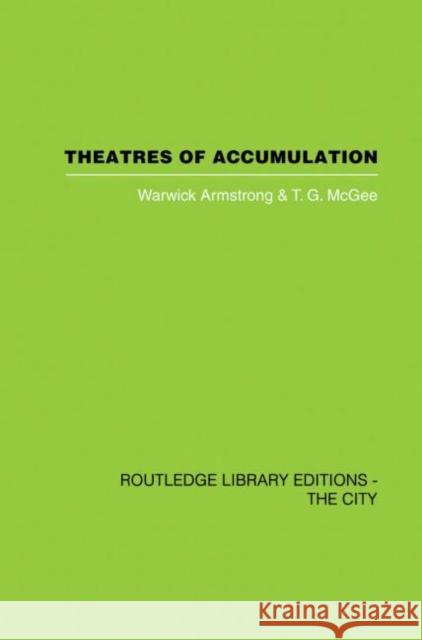 THEATRES OF ACCUMULATION

Warwick Armstrong & T. G. McGee

ROUTLEDGE LIBRARY EDITIONS - THE CITY